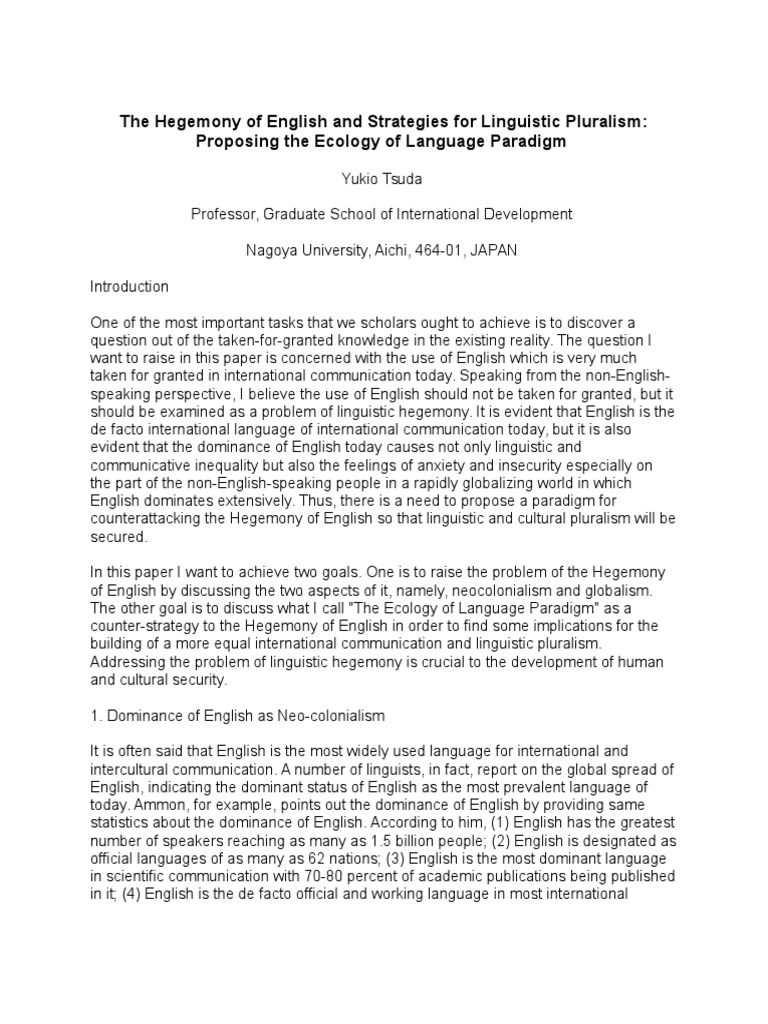 The Hegemony of English and Strategies for Linguistic Pluralism: Proposing the Ecology of Language Paradigm

Yukio Tsuda

Professor, Graduate School of International Development

Nagoya University, Aichi, 464-01, JAPAN

Introduction

One of the most important tasks that we scholars ought to achieve is to discover a question out of the taken-for-granted knowledge in the existing reality. The question I want to raise in this paper is concerned with the use of English which is very much taken for granted in international communication today. Speaking from the non-English-speaking perspective, I believe the use of English should not be taken for granted, but it should be examined as a problem of linguistic hegemony. It is evident that English is the de facto international language of international communication today, but it is also evident that the dominance of English today causes not only linguistic and communicative inequality but also the feelings of anxiety and insecurity especially on the part of the non-English-speaking people in a rapidly globalizing world in which English dominates extensively. Thus, there is a need to propose a paradigm for counterattacking the Hegemony of English so that linguistic and cultural pluralism will be secured.

In this paper I want to achieve two goals. One is to raise the problem of the Hegemony of English by discussing the two aspects of it, namely, neocolonialism and globalism. The other goal is to discuss what I call "The Ecology of Language Paradigm" as a counter-strategy to the Hegemony of English in order to find some implications for the building of a more equal international communication and linguistic pluralism. Addressing the problem of linguistic hegemony is crucial to the development of human and cultural security.

1. Dominance of English as Neo-colonialism

It is often said that English is the most widely used language for international and intercultural communication. A number of linguists, in fact, report on the global spread of English, indicating the dominant status of English as the most prevalent language of today. Ammon, for example, points out the dominance of English by providing same statistics about the dominance of English. According to him, (1) English has the greatest number of speakers reaching as many as 1.5 billion people; (2) English is designated as official languages of as many as 62 nations; (3) English is the most dominant language in scientific communication with 70-80 percent of academic publications being published in it; (4) English is the de facto official and working language in most international